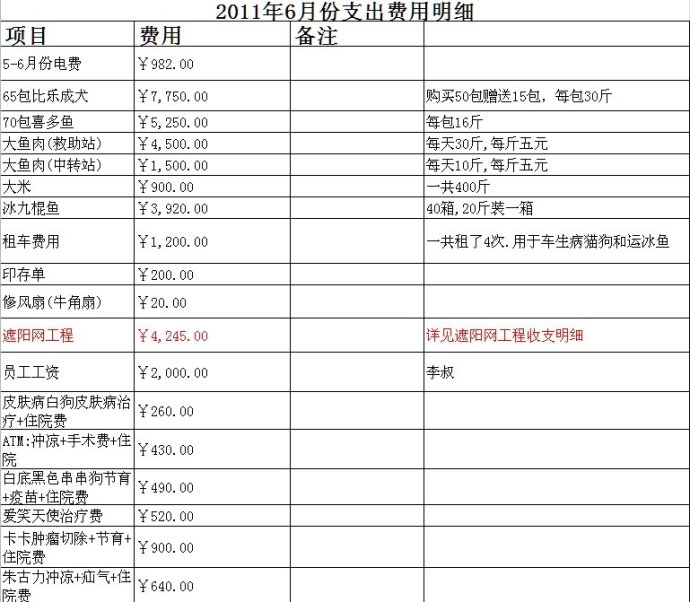 2011年6月份支出费用明细

| 项目 | 费用 | 备注 | |
|---|---|---|---|
| 5-6月份电费 | ￥982.00 | | |
| 65包比乐成犬 | ￥7,750.00 | | 购买50包赠送15包，每包30斤 |
| 70包喜多鱼 | ￥5,250.00 | | 每包16斤 |
| 大鱼肉(救助站) | ￥4,500.00 | | 每天30斤,每斤五元 |
| 大鱼肉(中转站) | ￥1,500.00 | | 每天10斤,每斤五元 |
| 大米 | ￥900.00 | | 一共400斤 |
| 冰九棍鱼 | ￥3,920.00 | | 40箱,20斤装一箱 |
| 租车费用 | ￥1,200.00 | | 一共租了4次.用于车生病猫狗和运冰鱼 |
| 印存单 | ￥200.00 | | |
| 修风扇(牛角扇) | ￥20.00 | | |
| 遮阳网工程 | ￥4,245.00 | | 详见遮阳网工程收支明细 |
| 员工工资 | ￥2,000.00 | | 李叔 |
| 皮肤病白狗皮肤病治疗+住院费 | ￥260.00 | | |
| ATM:冲凉+手术费+住院 | ￥430.00 | | |
| 白底黑色串串狗节育+疫苗+住院费 | ￥490.00 | | |
| 爱笑天使治疗费 | ￥520.00 | | |
| 卡卡肿瘤切除+节育+住院费 | ￥900.00 | | |
| 朱古力冲凉+疝气+住院费 | ￥640.00 | | |